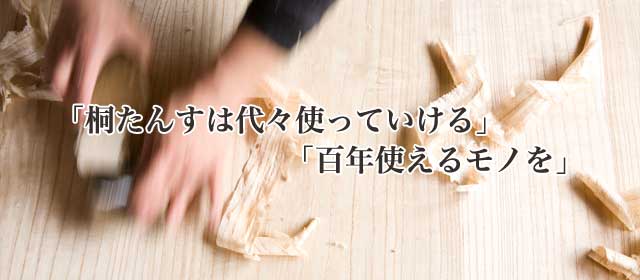 「桐たんすは代々使っていける」
「百年使えるモノを」